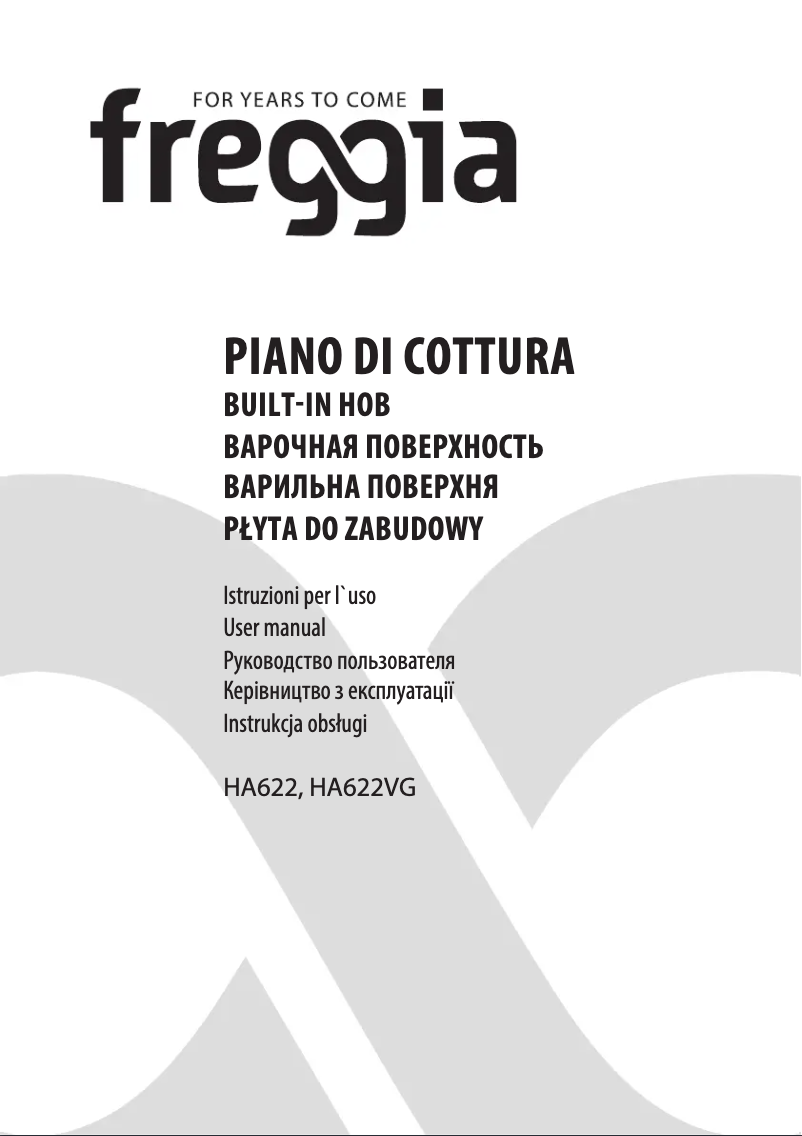 FOR YEARS TO COME
freggia

PIANO DI COTTURA
BUILT-IN HOB
ВАРОЧНАЯ ПОВЕРХНОСТЬ
ВАРИЛЬНА ПОВЕРХНЯ
PŁYTA DO ZABUDOWY

Istruzioni per l`uso
User manual
Руководство пользователя
Керівництво з експлуатації
Instrukcja obsługi

HA622, HA622VG